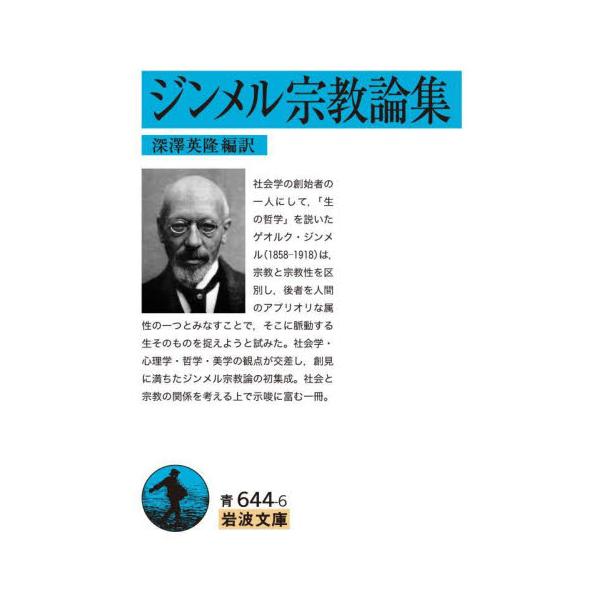 ジンメル宗教論集

深澤英隆 編訳

社会学の創始者の一人にして,「生の哲学」を説いたゲオルク・ジンメル(1858-1918)は,宗教と宗教性を区別し,後者を人間のアプリオリな属性の一つとみなすことで,そこに脈動する生そのものを捉えようと試みた。社会学・心理学・哲学・美学の観点が交差し,創見に満ちたジンメル宗教論の初集成。社会と宗教の関係を考える上で示唆に富む一冊。

青 644-6
岩波文庫